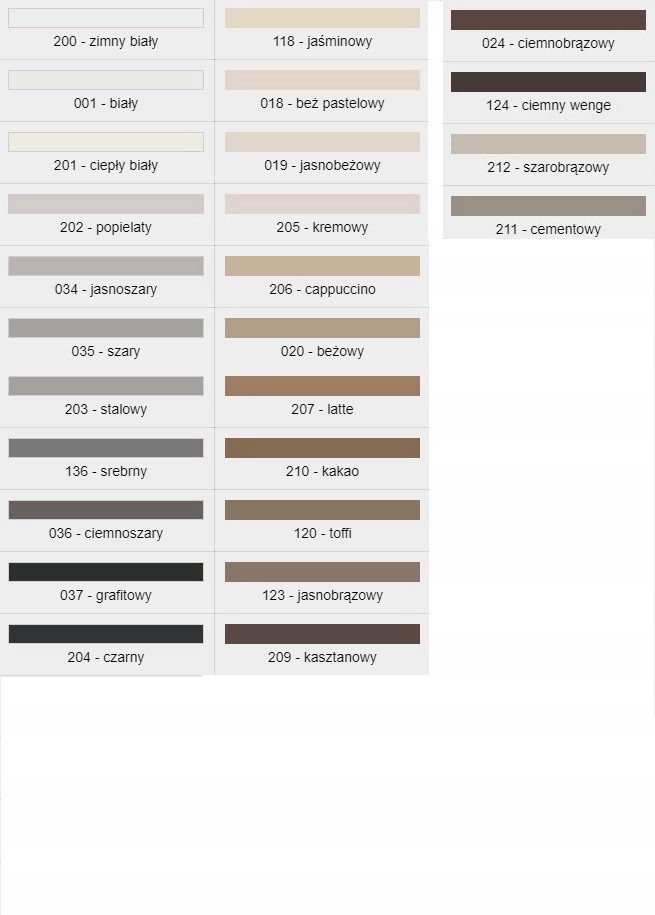 200 - zimny biały

001 - biały

201 - ciepły biały

202 - popielaty

034 - jasnoszary

035 - szary

203 - stalowy

136 - srebrny

036 - ciemnoszary

037 - grafitowy

204 - czarny

118 - jaśminowy

018 - beż pastelowy

019 - jasnobeżowy

205 - kremowy

206 - cappuccino

020 - beżowy

207 - latte

210 - kakao

120 - toffi

123 - jasnobrązowy

209 - kasztanowy

024 - ciemnobrązowy

124 - ciemny wenge

212 - szarobrązowy

211 - cementowy